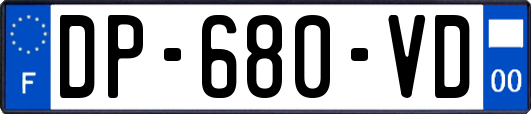 F
DP-680-VD
00